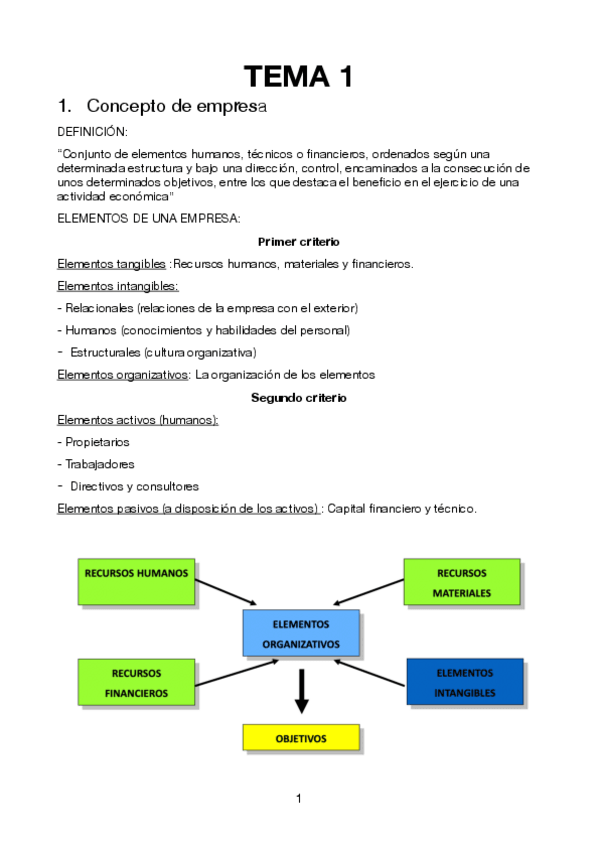 TEMA 1

1. Concepto de empresa

DEFINICIÓN:

"Conjunto de elementos humanos, técnicos o financieros, ordenados según una determinada estructura y bajo una dirección, control, encaminados a la consecución de unos determinados objetivos, entre los que destaca el beneficio en el ejercicio de una actividad económica"

ELEMENTOS DE UNA EMPRESA:

Primer criterio

Elementos tangibles :Recursos humanos, materiales y financieros.

Elementos intangibles:

- Relacionales (relaciones de la empresa con el exterior)

- Humanos (conocimientos y habilidades del personal)

- Estructurales (cultura organizativa)

Elementos organizativos: La organización de los elementos

Segundo criterio

Elementos activos (humanos):

- Propietarios

- Trabajadores

- Directivos y consultores

Elementos pasivos (a disposición de los activos) : Capital financiero y técnico.

RECURSOS HUMANOS

RECURSOS MATERIALES

ELEMENTOS ORGANIZATIVOS

RECURSOS FINANCIEROS

ELEMENTOS INTANGIBLES

OBJETIVOS

1